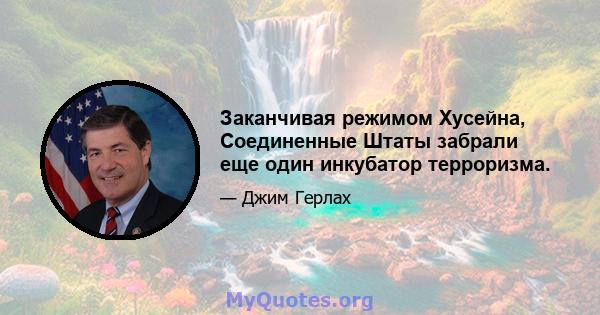 Заканчивая режимом Хусейна, Соединенные Штаты забрали еще один инкубатор терроризма.

— Джим Герлах

MyQuotes.org